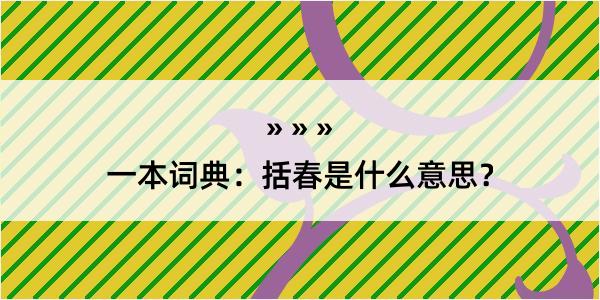 » » »

一本词典：括春是什么意思？